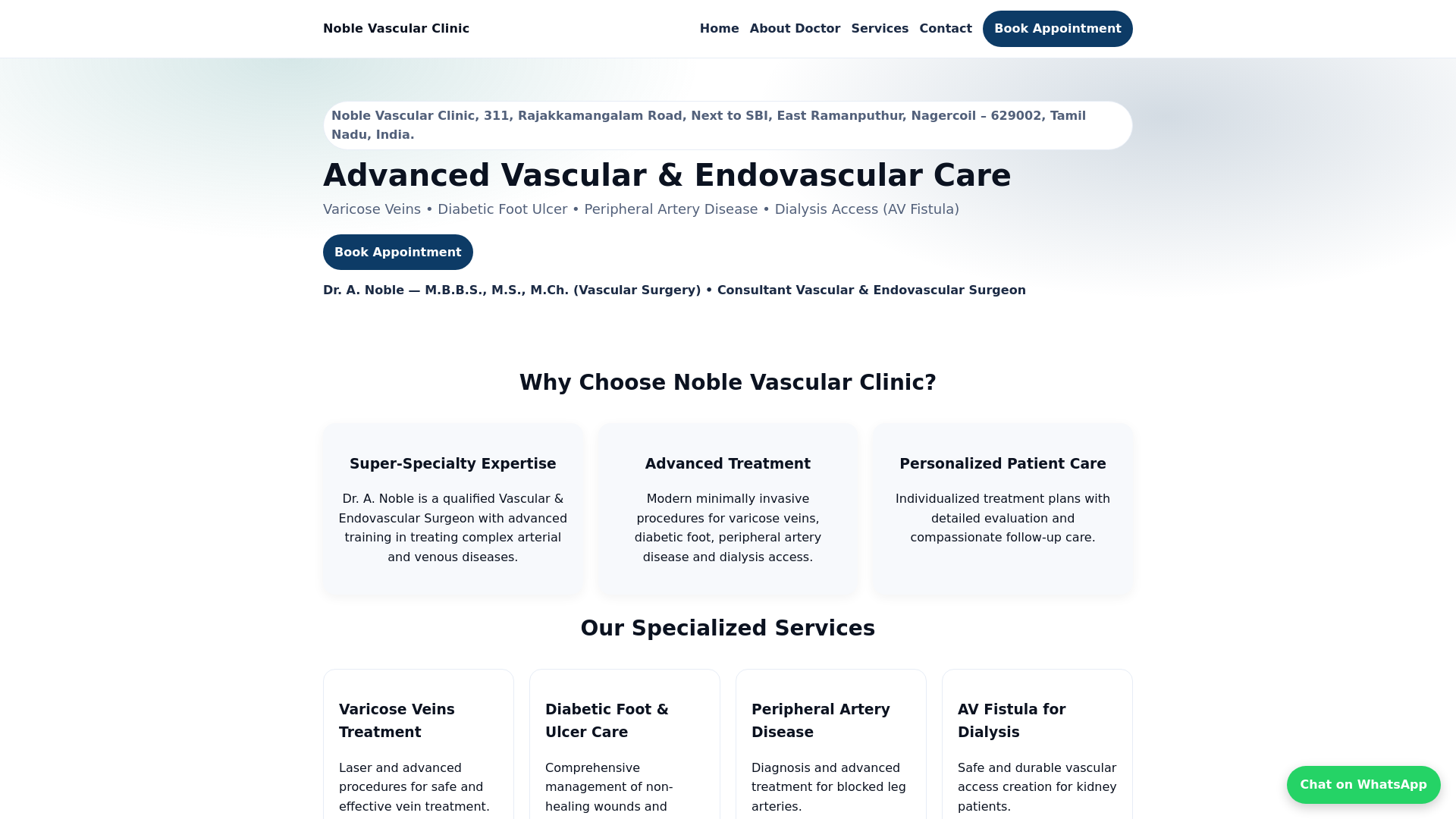 Noble Vascular Clinic

Home About Doctor Services Contact Book Appointment

Noble Vascular Clinic, 311, Rajakkamangalam Road, Next to SBI, East Ramanputhur, Nagercoil – 629002, Tamil Nadu, India.

Advanced Vascular & Endovascular Care

Varicose Veins • Diabetic Foot Ulcer • Peripheral Artery Disease • Dialysis Access (AV Fistula)

Book Appointment

Dr. A. Noble — M.B.B.S., M.S., M.Ch. (Vascular Surgery) • Consultant Vascular & Endovascular Surgeon

Why Choose Noble Vascular Clinic?

Super-Specialty Expertise

Dr. A. Noble is a qualified Vascular & Endovascular Surgeon with advanced training in treating complex arterial and venous diseases.

Advanced Treatment

Modern minimally invasive procedures for varicose veins, diabetic foot, peripheral artery disease and dialysis access.

Personalized Patient Care

Individualized treatment plans with detailed evaluation and compassionate follow-up care.

Our Specialized Services

Varicose Veins Treatment

Laser and advanced procedures for safe and effective vein treatment.

Diabetic Foot & Ulcer Care

Comprehensive management of non-healing wounds and

Peripheral Artery Disease

Diagnosis and advanced treatment for blocked leg arteries.

AV Fistula for Dialysis

Safe and durable vascular access creation for kidney patients.

Chat on WhatsApp